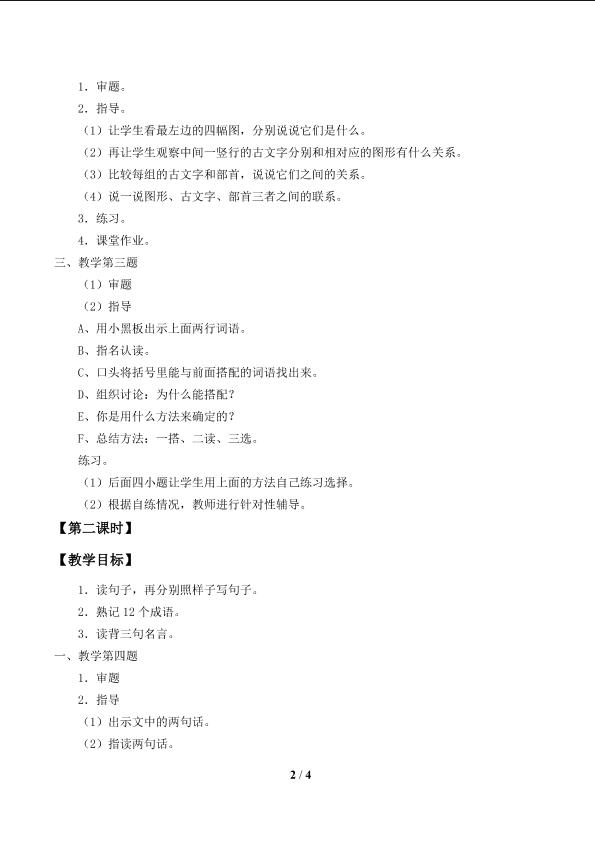 1．审题。

2．指导。

（1）让学生看最左边的四幅图，分别说说它们是什么。

（2）再让学生观察中间一竖行的古文字分别和相对应的图形有什么关系。

（3）比较每组的古文字和部首，说说它们之间的关系。

（4）说一说图形、古文字、部首三者之间的联系。

3．练习。

4．课堂作业。

三、教学第三题

（1）审题

（2）指导

A、用小黑板出示上面两行词语。

B、指名认读。

C、口头将括号里能与前面搭配的词语找出来。

D、组织讨论：为什么能搭配？

E、你是用什么方法来确定的？

F、总结方法：一搭、二读、三选。

练习。

（1）后面四小题让学生用上面的方法自己练习选择。

（2）根据自练情况，教师进行针对性辅导。

【第二课时】

【教学目标】

1．读句子，再分别照样子写句子。

2．熟记12个成语。

3．读背三句名言。

一、教学第四题

1．审题

2．指导

（1）出示文中的两句话。

（2）指读两句话。

2 / 4